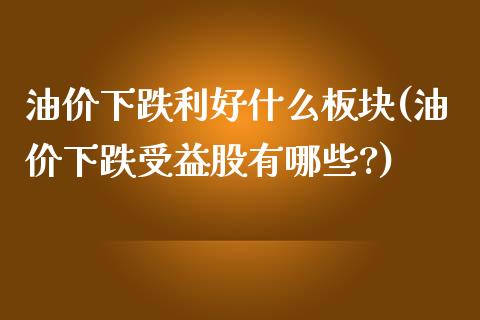 油价下跌利好什么板块(油价下跌受益股有哪些?)